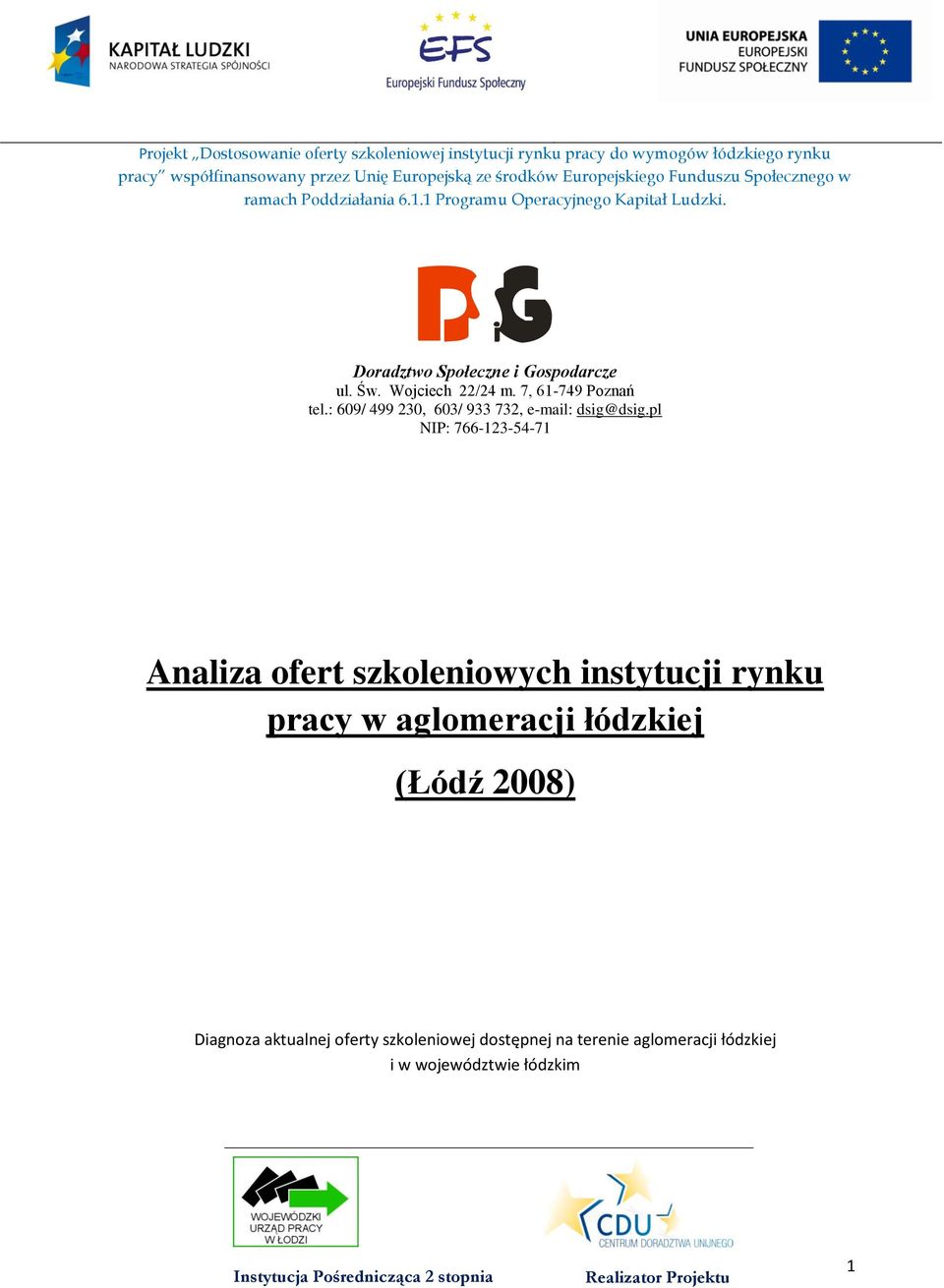 KAPITAŁ LUDZKI
NARODOWA STRATEGIA SPÓJNOŚCI

EFS
Europejski Fundusz Społeczny

UNIA EUROPEJSKA
EUROPEJSKI
FUNDUSZ SPOŁECZNY

Projekt „Dostosowanie oferty szkoleniowej instytucji rynku pracy do wymogów łódzkiego rynku pracy" współfinansowany przez Unię Europejską ze środków Europejskiego Funduszu Społecznego w ramach Poddziałania 6.1.1 Programu Operacyjnego Kapitał Ludzki.

DSG

Doradztwo Społeczne i Gospodarcze
ul. Św. Wojciech 22/24 m. 7, 61-749 Poznań
tel.: 609/ 499 230, 603/ 933 732, e-mail: dsig@dsig.pl
NIP: 766-123-54-71

Analiza ofert szkoleniowych instytucji rynku pracy w aglomeracji łódzkiej

(Łódź 2008)

Diagnoza aktualnej oferty szkoleniowej dostępnej na terenie aglomeracji łódzkiej i w województwie łódzkim

WOJEWÓDZKI URZĄD PRACY W ŁODZI

CDU CENTRUM DORADZTWA UNIJNEGO

Instytucja Pośrednicząca 2 stopnia

Realizator Projektu

1